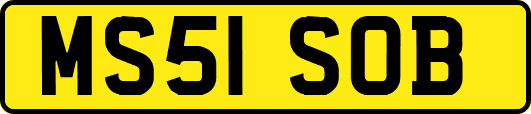 MS51 SOB